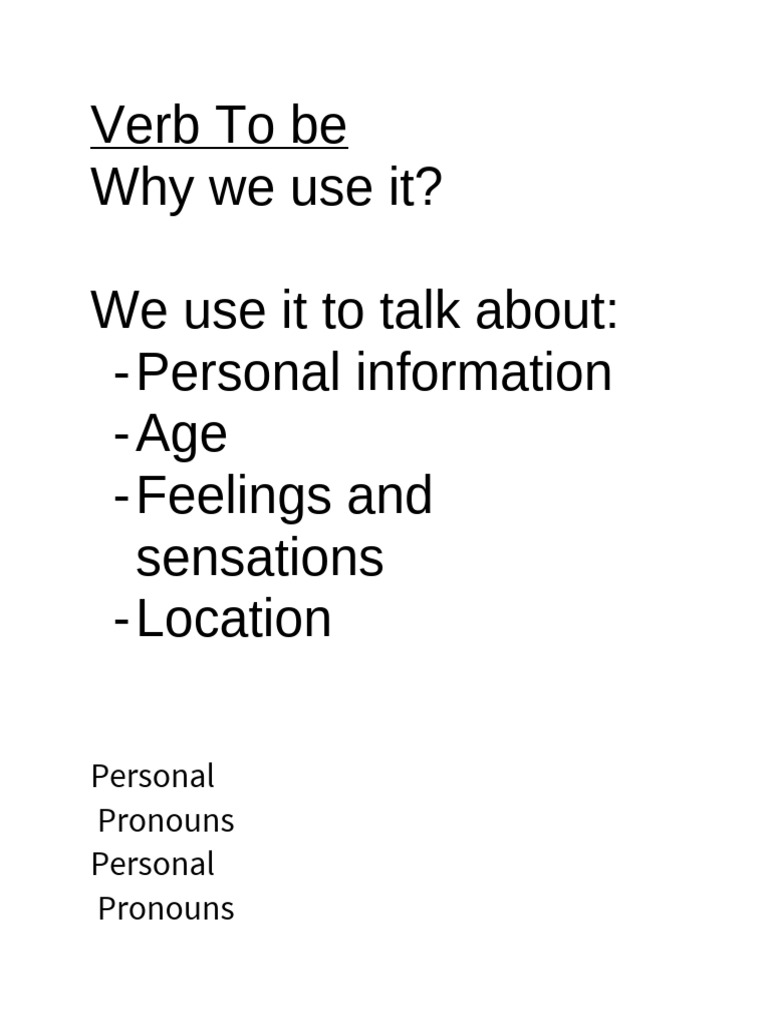 Verb To be
Why we use it?

We use it to talk about:
- Personal information
- Age
- Feelings and sensations
- Location

Personal Pronouns
Personal Pronouns